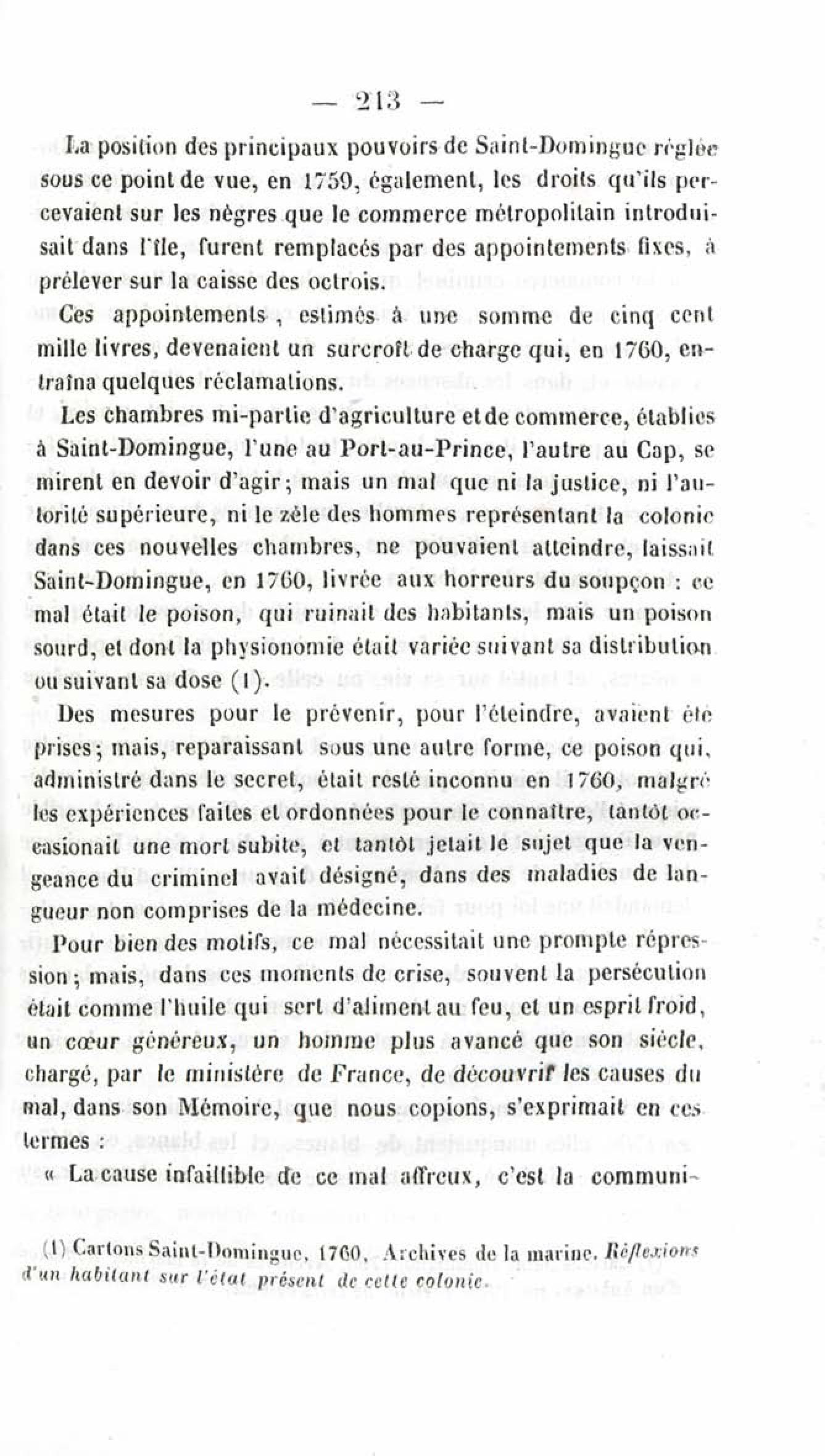 — 213 —

La position des principaux pouvoirs de Saint-Domingue réglée sous ce point de vue, en 1759, également, les droits qu'ils percevaient sur les nègres que le commerce métropolitain introduisait dans l'île, furent remplacés par des appointements fixes, à prélever sur la caisse des octrois.

Ces appointements, estimés à une somme de cinq cent mille livres, devenaient un surcroît de charge qui, en 1760, entraîna quelques réclamations.

Les chambres mi-partie d'agriculture et de commerce, établies à Saint-Domingue, l'une au Port-au-Prince, l'autre au Cap, se mirent en devoir d'agir; mais un mal que ni la justice, ni l'autorité supérieure, ni le zèle des hommes représentant la colonie dans ces nouvelles chambres, ne pouvaient atteindre, laissait Saint-Domingue, en 1760, livrée aux horreurs du soupçon : ce mal était le poison, qui ruinait des habitants, mais un poison sourd, et dont la physionomie était variée suivant sa distribution ou suivant sa dose (1).

Des mesures pour le prévenir, pour l'éteindre, avaient été prises; mais, reparaissant sous une autre forme, ce poison qui, administré dans le secret, était resté inconnu en 1760, malgré les expériences faites et ordonnées pour le connaître, tantôt occasionait une mort subite, et tantôt jetait le sujet que la vengeance du criminel avait désigné, dans des maladies de langueur non comprises de la médecine.

Pour bien des motifs, ce mal nécessitait une prompte répression; mais, dans ces moments de crise, souvent la persécution était comme l'huile qui sert d'aliment au feu, et un esprit froid, un cœur généreux, un homme plus avancé que son siècle, chargé, par le ministère de France, de découvrir les causes du mal, dans son Mémoire, que nous copions, s'exprimait en ces termes :

« La cause infaillible de ce mal affreux, c'est la communi-

(1) Cartons Saint-Domingue, 1760, Archives de la marine. Réflexions d'un habitant sur l'état présent de cette colonie.